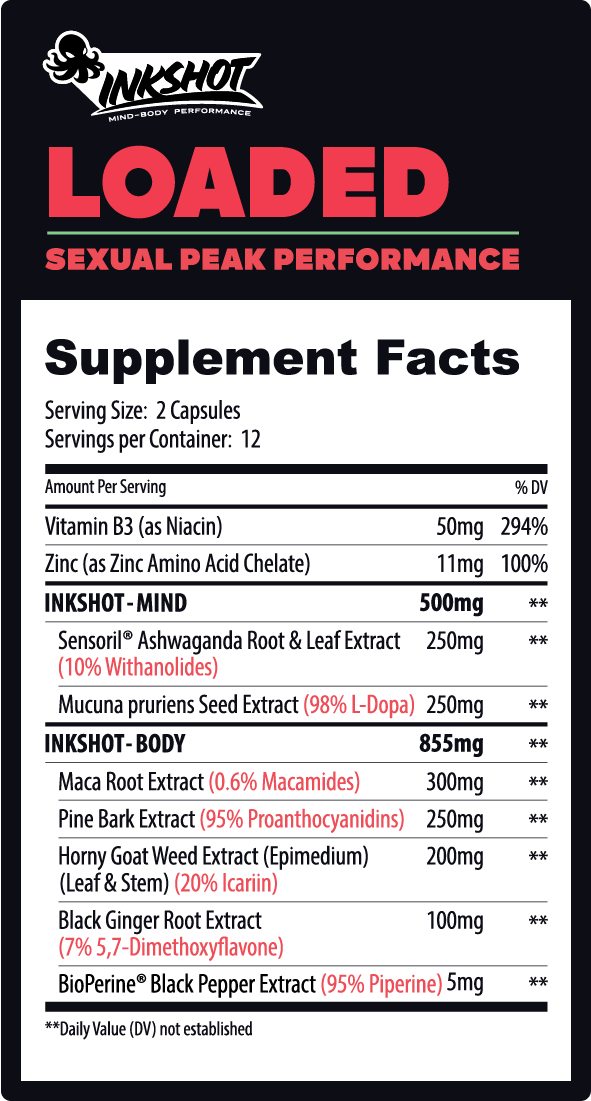 INKSHOT
MIND-BODY PERFORMANCE

LOADED

SEXUAL PEAK PERFORMANCE

Supplement Facts

Serving Size: 2 Capsules
Servings per Container: 12

| Amount Per Serving | | % DV |
|---|---|---|
| Vitamin B3 (as Niacin) | 50mg | 294% |
| Zinc (as Zinc Amino Acid Chelate) | 11mg | 100% |
| INKSHOT - MIND | 500mg | ** |
| Sensoril® Ashwaganda Root & Leaf Extract (10% Withanolides) | 250mg | ** |
| Mucuna pruriens Seed Extract (98% L-Dopa) | 250mg | ** |
| INKSHOT - BODY | 855mg | ** |
| Maca Root Extract (0.6% Macamides) | 300mg | ** |
| Pine Bark Extract (95% Proanthocyanidins) | 250mg | ** |
| Horny Goat Weed Extract (Epimedium) (Leaf & Stem) (20% Icariin) | 200mg | ** |
| Black Ginger Root Extract (7% 5,7-Dimethoxyflavone) | 100mg | ** |
| BioPerine® Black Pepper Extract (95% Piperine) | 5mg | ** |

**Daily Value (DV) not established